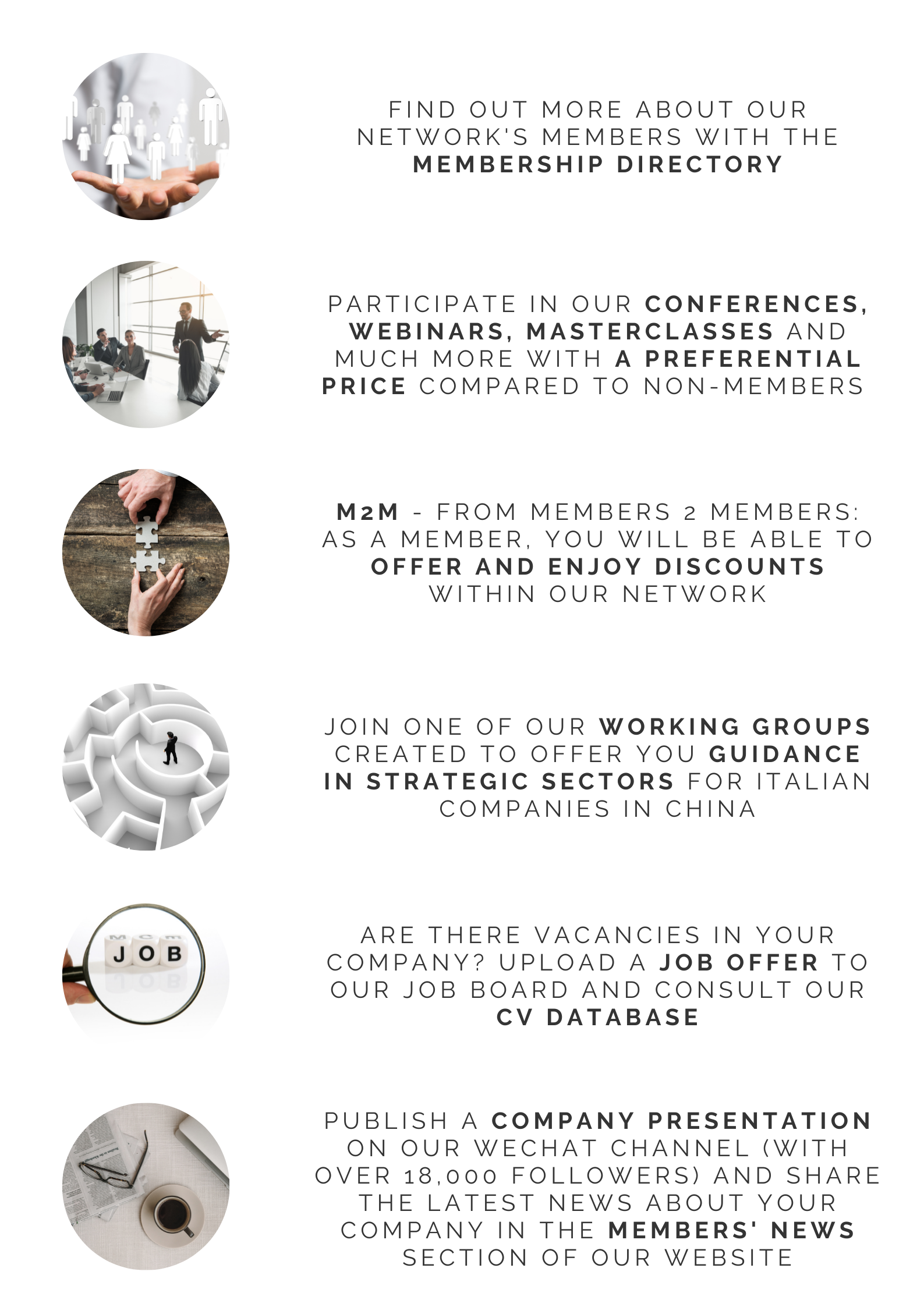 FIND OUT MORE ABOUT OUR NETWORK'S MEMBERS WITH THE MEMBERSHIP DIRECTORY

PARTICIPATE IN OUR CONFERENCES, WEBINARS, MASTERCLASSES AND MUCH MORE WITH A PREFERENTIAL PRICE COMPARED TO NON-MEMBERS

M2M - FROM MEMBERS 2 MEMBERS: AS A MEMBER, YOU WILL BE ABLE TO OFFER AND ENJOY DISCOUNTS WITHIN OUR NETWORK

JOIN ONE OF OUR WORKING GROUPS CREATED TO OFFER YOU GUIDANCE IN STRATEGIC SECTORS FOR ITALIAN COMPANIES IN CHINA

JOB

ARE THERE VACANCIES IN YOUR COMPANY? UPLOAD A JOB OFFER TO OUR JOB BOARD AND CONSULT OUR CV DATABASE

PUBLISH A COMPANY PRESENTATION ON OUR WECHAT CHANNEL (WITH OVER 18,000 FOLLOWERS) AND SHARE THE LATEST NEWS ABOUT YOUR COMPANY IN THE MEMBERS' NEWS SECTION OF OUR WEBSITE